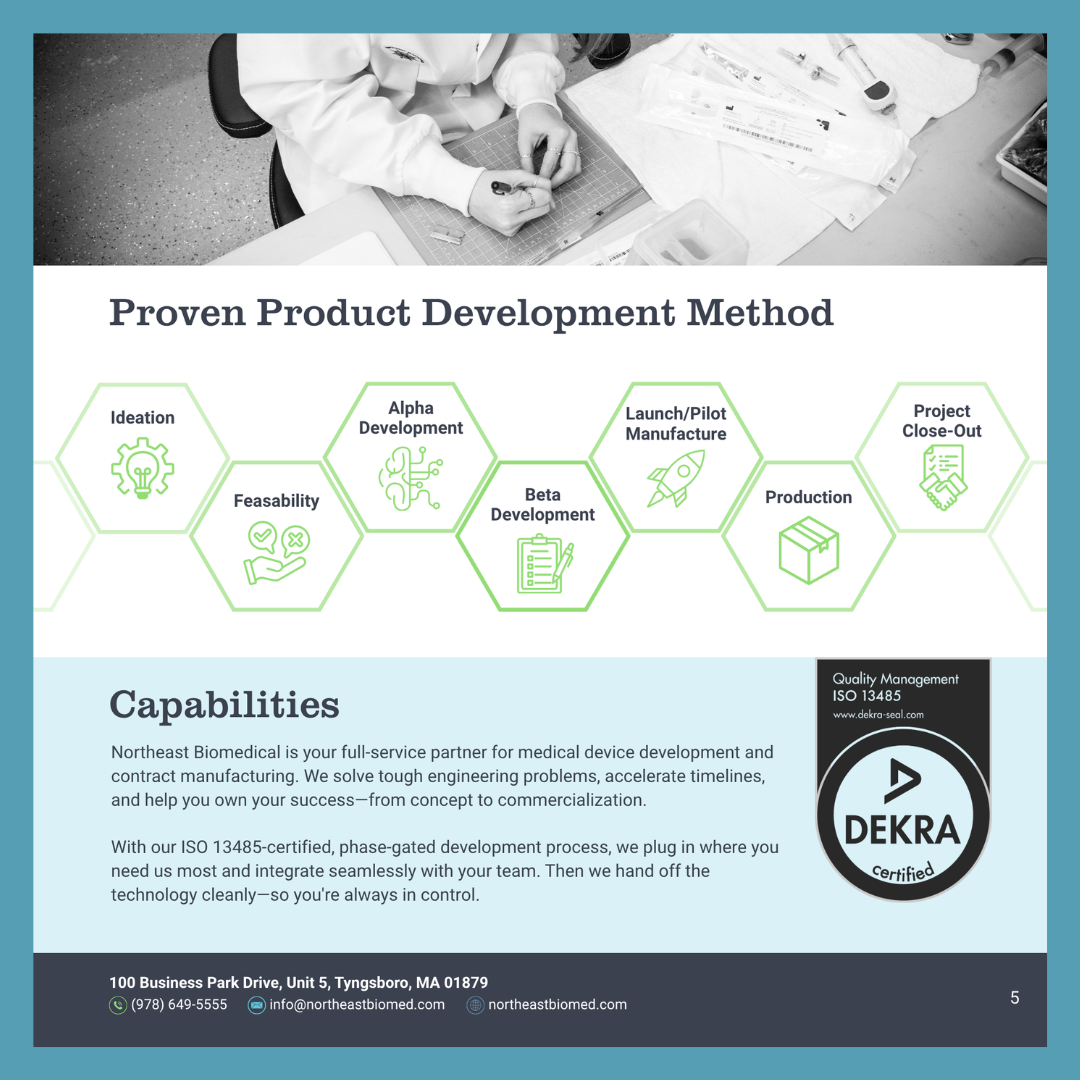 Proven Product Development Method

Ideation

Feasability

Alpha Development

Beta Development

Launch/Pilot Manufacture

Production

Project Close-Out

Capabilities

Northeast Biomedical is your full-service partner for medical device development and contract manufacturing. We solve tough engineering problems, accelerate timelines, and help you own your success—from concept to commercialization.

With our ISO 13485-certified, phase-gated development process, we plug in where you need us most and integrate seamlessly with your team. Then we hand off the technology cleanly—so you're always in control.

Quality Management ISO 13485
www.dekra-seal.com
DEKRA
certified

100 Business Park Drive, Unit 5, Tyngsboro, MA 01879
(978) 649-5555 info@northeastbiomed.com northeastbiomed.com

5